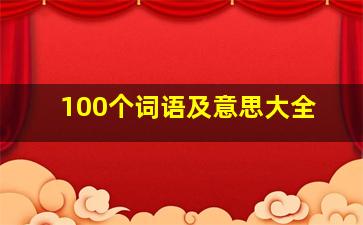 100个词语及意思大全